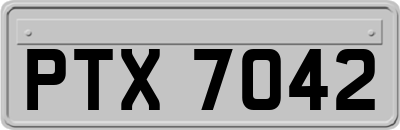 PTX 7042